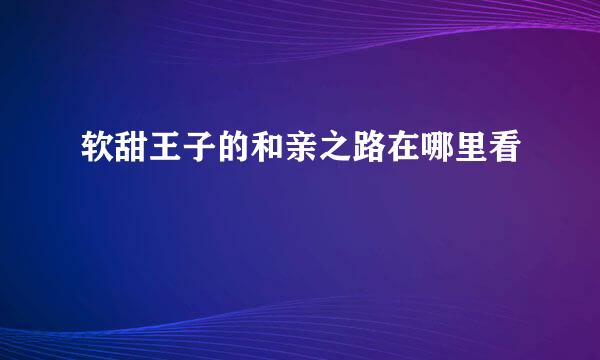 软甜王子的和亲之路在哪里看